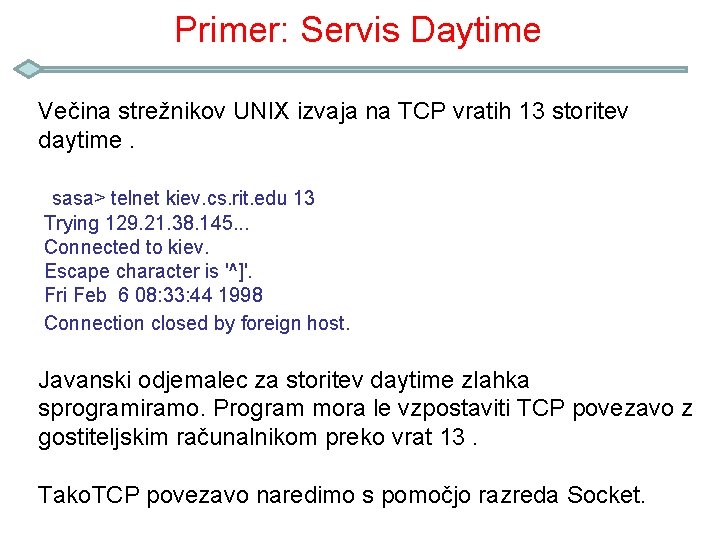 Primer: Servis Daytime

Večina strežnikov UNIX izvaja na TCP vratih 13 storitev daytime .

sasa> telnet kiev.cs.rit.edu 13
Trying 129.21.38.145...
Connected to kiev.
Escape character is '^]'.
Fri Feb 6 08:33:44 1998
Connection closed by foreign host.

Javanski odjemalec za storitev daytime zlahka sprogramiramo. Program mora le vzpostaviti TCP povezavo z gostiteljskim računalnikom preko vrat 13 .

TakoTCP povezavo naredimo s pomočjo razreda Socket.